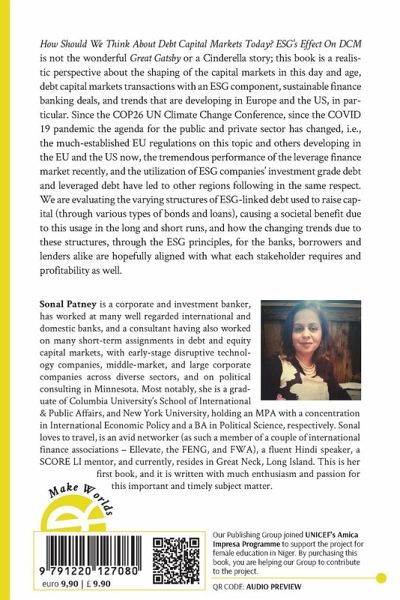 How Should We Think About Debt Capital Markets Today? ESG's Effect On DCM is not the wonderful Great Gatsby or a Cinderella story; this book is a realistic perspective about the shaping of the capital markets in this day and age, debt capital markets transactions with an ESG component, sustainable finance banking deals, and trends that are developing in Europe and the US, in particular. Since the COP26 UN Climate Change Conference, since the COVID 19 pandemic the agenda for the public and private sector has changed, i.e., the much-established EU regulations on this topic and others developing in the EU and the US now, the tremendous performance of the leverage finance market recently, and the utilization of ESG companies' investment grade debt and leveraged debt have led to other regions following in the same respect. We are evaluating the varying structures of ESG-linked debt used to raise capital (through various types of bonds and loans), causing a societal benefit due to this usage in the long and short runs, and how the changing trends due to these structures, through the ESG principles, for the banks, borrowers and lenders alike are hopefully aligned with what each stakeholder requires and profitability as well.

Sonal Patney is a corporate and investment banker, has worked at many well regarded international and domestic banks, and a consultant having also worked on many short-term assignments in debt and equity capital markets, with early-stage disruptive technology companies, middle-market, and large corporate companies across diverse sectors, and on political consulting in Minnesota. Most notably, she is a graduate of Columbia University's School of International & Public Affairs, and New York University, holding an MPA with a concentration in International Economic Policy and a BA in Political Science, respectively. Sonal loves to travel, is an avid networker (as such a member of a couple of international finance associations – Ellevate, the FENG, and FWA), a fluent Hindi speaker, a SCORE LI mentor, and currently, resides in Great Neck, Long Island. This is her first book, and it is written with much enthusiasm and passion for this important and timely subject matter.

Make Worlds

9 791220 127080
euro 9,90 | £ 9.90

Our Publishing Group joined UNICEF's Amica Impresa Programme to support the project for female education in Niger. By purchasing this book, you are helping our Group to contribute to the project.

QR CODE: AUDIO PREVIEW